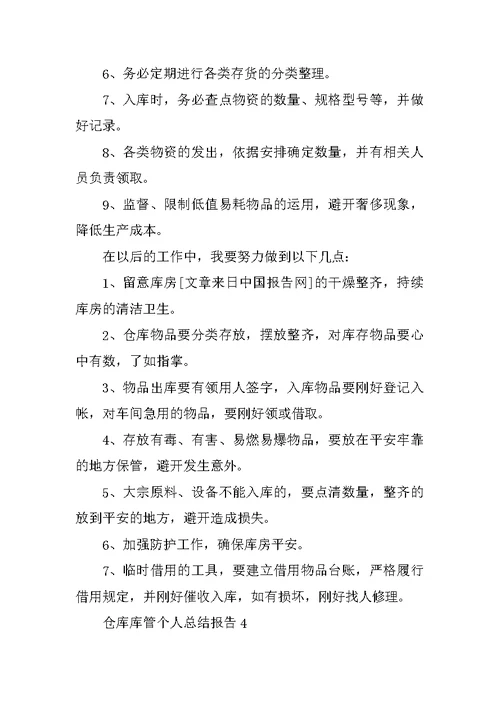 6、务必定期进行各类存货的分类整理。

7、入库时，务必查点物资的数量、规格型号等，并做好记录。

8、各类物资的发出，依据安排确定数量，并有相关人员负责领取。

9、监督、限制低值易耗物品的运用，避开奢侈现象，降低生产成本。

在以后的工作中，我要努力做到以下几点：

1、留意库房[文章来日中国报告网]的干燥整齐，持续库房的清洁卫生。

2、仓库物品要分类存放，摆放整齐，对库存物品要心中有数，了如指掌。

3、物品出库要有领用人签字，入库物品要刚好登记入帐，对车间急用的物品，要刚好领或借取。

4、存放有毒、有害、易燃易爆物品，要放在平安牢靠的地方保管，避开发生意外。

5、大宗原料、设备不能入库的，要点清数量，整齐的放到平安的地方，避开造成损失。

6、加强防护工作，确保库房平安。

7、临时借用的工具，要建立借用物品台账，严格履行借用规定，并刚好催收入库，如有损坏，刚好找人修理。

仓库库管个人总结报告 4